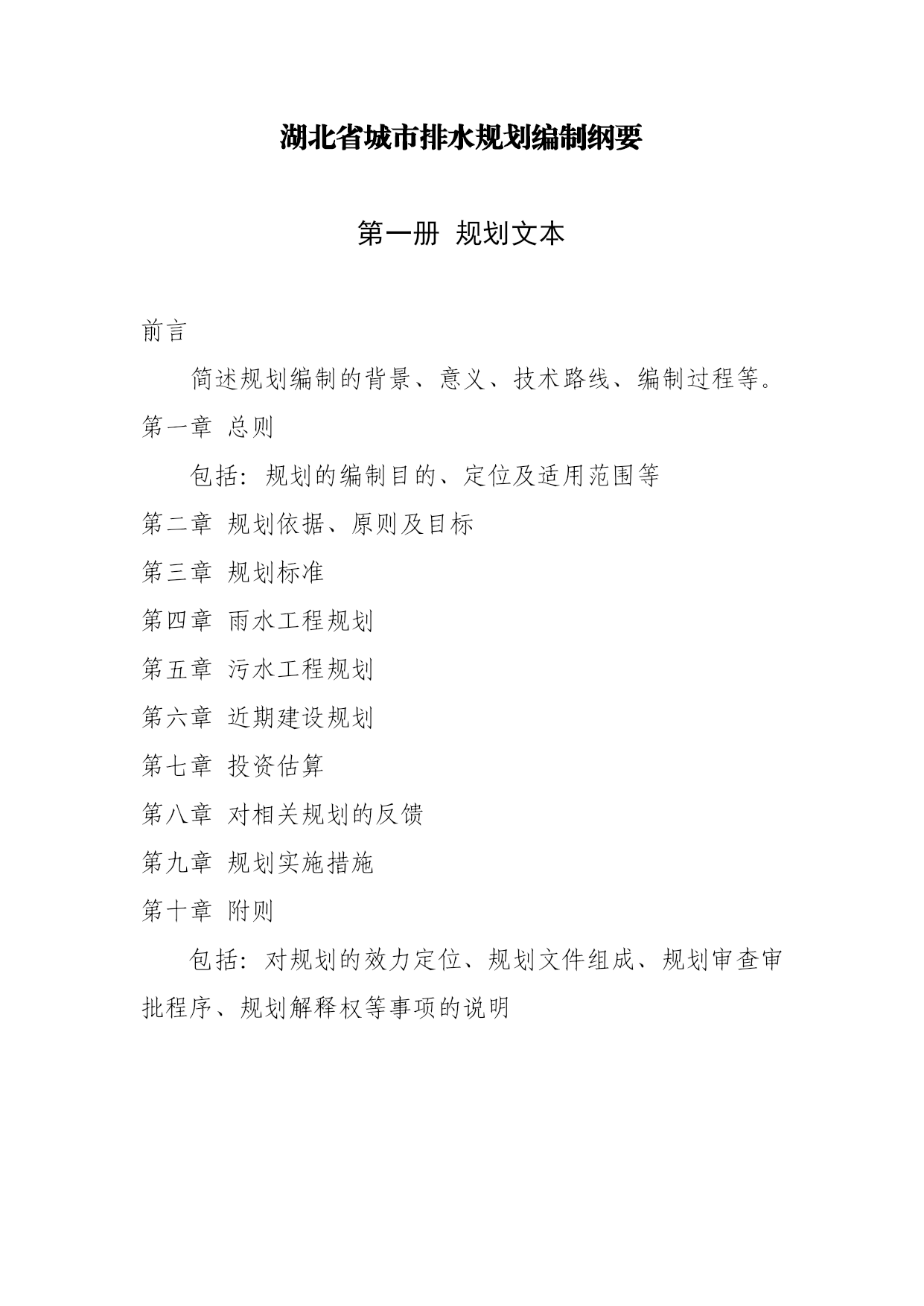 湖北省城市排水规划编制纲要

第一册 规划文本

前言

简述规划编制的背景、意义、技术路线、编制过程等。

第一章 总则

包括：规划的编制目的、定位及适用范围等

第二章 规划依据、原则及目标

第三章 规划标准

第四章 雨水工程规划

第五章 污水工程规划

第六章 近期建设规划

第七章 投资估算

第八章 对相关规划的反馈

第九章 规划实施措施

第十章 附则

包括：对规划的效力定位、规划文件组成、规划审查审批程序、规划解释权等事项的说明